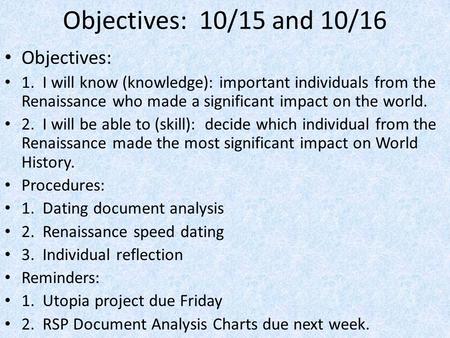 Objectives: 10/15 and 10/16

• Objectives:
• 1. I will know (knowledge): important individuals from the Renaissance who made a significant impact on the world.
• 2. I will be able to (skill): decide which individual from the Renaissance made the most significant impact on World History.
• Procedures:
• 1. Dating document analysis
• 2. Renaissance speed dating
• 3. Individual reflection
• Reminders:
• 1. Utopia project due Friday
• 2. RSP Document Analysis Charts due next week.